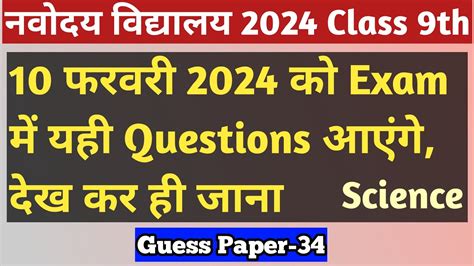 नवोदय विद्यालय 2024 Class 9th

10 फरवरी 2024 को Exam में यही Questions आएंगे, देख कर ही जाना

Science

Guess Paper-34